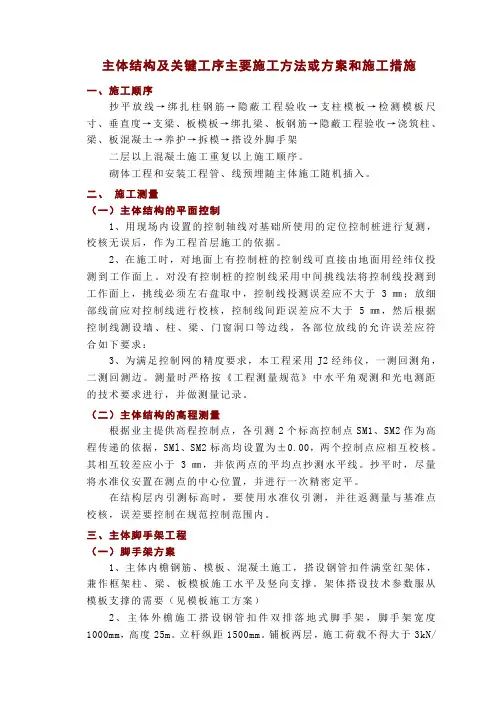 主体结构及关键工序主要施工方法或方案和施工措施

一、施工顺序

抄平放线→绑扎柱钢筋→隐蔽工程验收→支柱模板→检测模板尺寸、垂直度→支梁、板模板→绑扎梁、板钢筋→隐蔽工程验收→浇筑柱、梁、板混凝土→养护→拆模→搭设外脚手架

二层以上混凝土施工重复以上施工顺序。

砌体工程和安装工程管、线预埋随主体施工随机插入。

二、 施工测量

（一）主体结构的平面控制

1、用现场内设置的控制轴线对基础所使用的定位控制桩进行复测，校核无误后，作为工程首层施工的依据。

2、在施工时，对地面上有控制桩的控制线可直接由地面用经纬仪投测到工作面上。对没有控制桩的控制线采用中间挑线法将控制线投测到工作面上，挑线必须左右盘取中，控制线投测误差应不大于 3 mm；放细部线前应对控制线进行校核，控制线间距误差应不大于 5 mm，然后根据控制线测设墙、柱、梁、门窗洞口等边线，各部位放线的允许误差应符合如下要求：

3、为满足控制网的精度要求，本工程采用 J2 经纬仪，一测回测角，二测回测边。测量时严格按《工程测量规范》中水平角观测和光电测距的技术要求进行，并做测量记录。

（二）主体结构的高程测量

根据业主提供高程控制点，各引测 2 个标高控制点 SM1、SM2 作为高程传递的依据，SM1、SM2 标高均设置为±0.00，两个控制点应相互校核。其相互较差应小于 3 mm，并依两点的平均点抄测水平线。抄平时，尽量将水准仪安置在测点的中心位置，并进行一次精密定平。

在结构层内引测标高时，要使用水准仪引测，并往返测量与基准点校核，误差要控制在规范控制范围内。

三、主体脚手架工程

（一）脚手架方案

1、主体内檐钢筋、模板、混凝土施工，搭设钢管扣件满堂红架体，兼作框架柱、梁、板模板施工水平及竖向支撑。架体搭设技术参数服从模板支撑的需要（见模板施工方案）

2、主体外檐施工搭设钢管扣件双排落地式脚手架，脚手架宽度 1000mm，高度 25m。立杆纵距 1500mm。铺板两层，施工荷载不得大于 3kN/